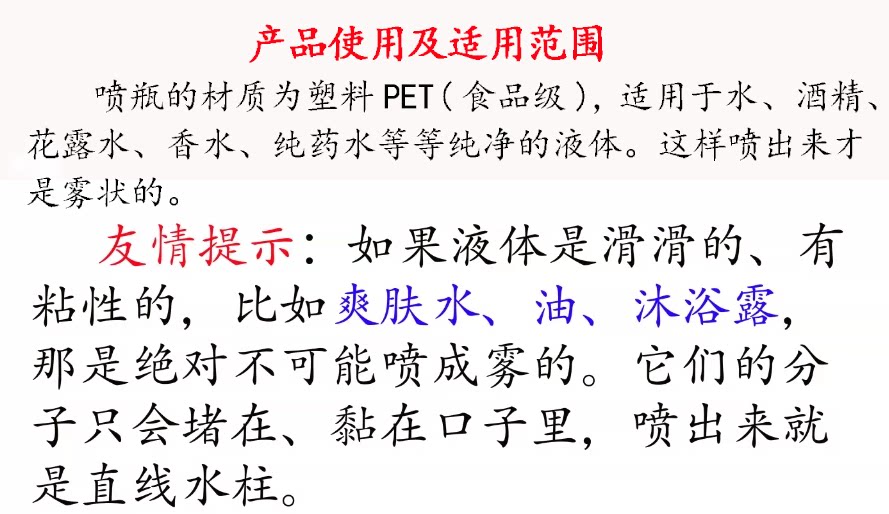 产品使用及适用范围

喷瓶的材质为塑料PET(食品级),适用于水、酒精、花露水、香水、纯药水等等纯净的液体。这样喷出来才是雾状的。

友情提示:如果液体是滑滑的、有粘性的,比如爽肤水、油、沐浴露,那是绝对不可能喷成雾的。它们的分子只会堵在、黏在口子里,喷出来就是直线水柱。